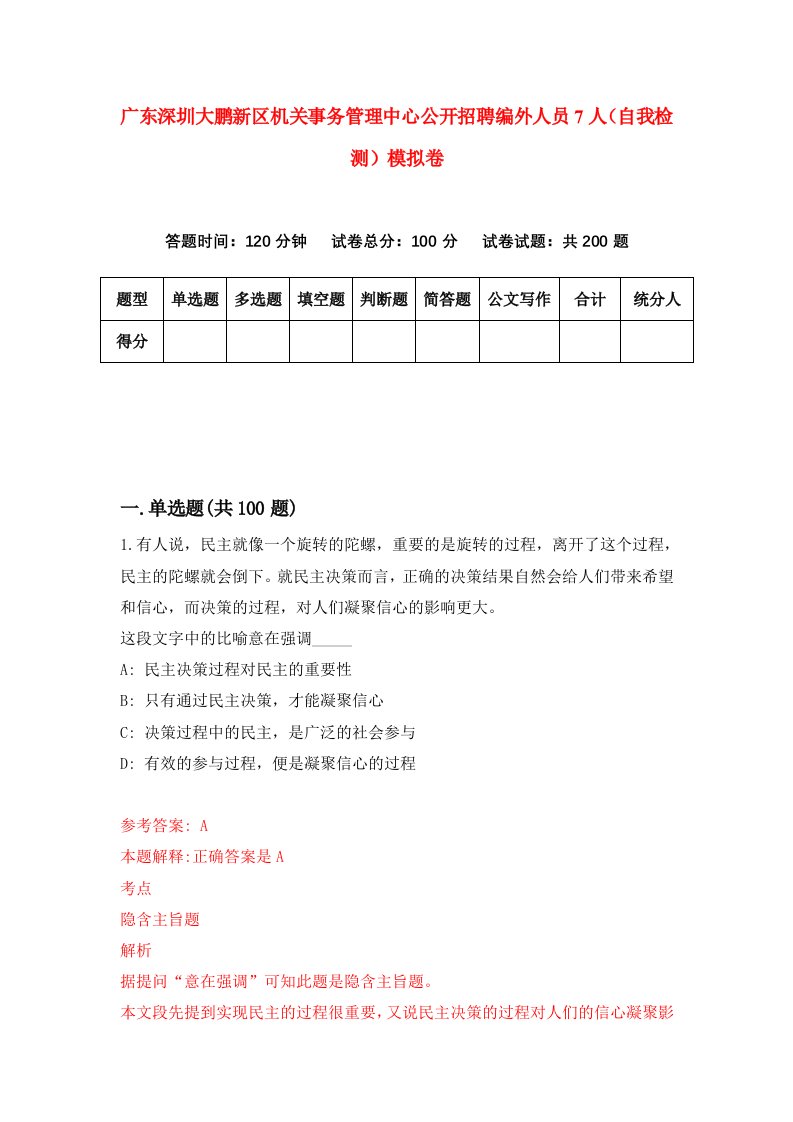 广东深圳大鹏新区机关事务管理中心公开招聘编外人员7人（自我检测）模拟卷

答题时间：120分钟　　试卷总分：100分　　试卷试题：共200题

| 题型 | 单选题 | 多选题 | 填空题 | 判断题 | 简答题 | 公文写作 | 合计 | 统分人 |
|---|---|---|---|---|---|---|---|---|
| 得分 | | | | | | | | |

一.单选题(共100题)

1.有人说，民主就像一个旋转的陀螺，重要的是旋转的过程，离开了这个过程，民主的陀螺就会倒下。就民主决策而言，正确的决策结果自然会给人们带来希望和信心，而决策的过程，对人们凝聚信心的影响更大。
这段文字中的比喻意在强调_____
A: 民主决策过程对民主的重要性
B: 只有通过民主决策，才能凝聚信心
C: 决策过程中的民主，是广泛的社会参与
D: 有效的参与过程，便是凝聚信心的过程

参考答案: A
本题解释:正确答案是A
考点
隐含主旨题
解析
据提问“意在强调”可知此题是隐含主旨题。
本文段先提到实现民主的过程很重要，又说民主决策的过程对人们的信心凝聚影